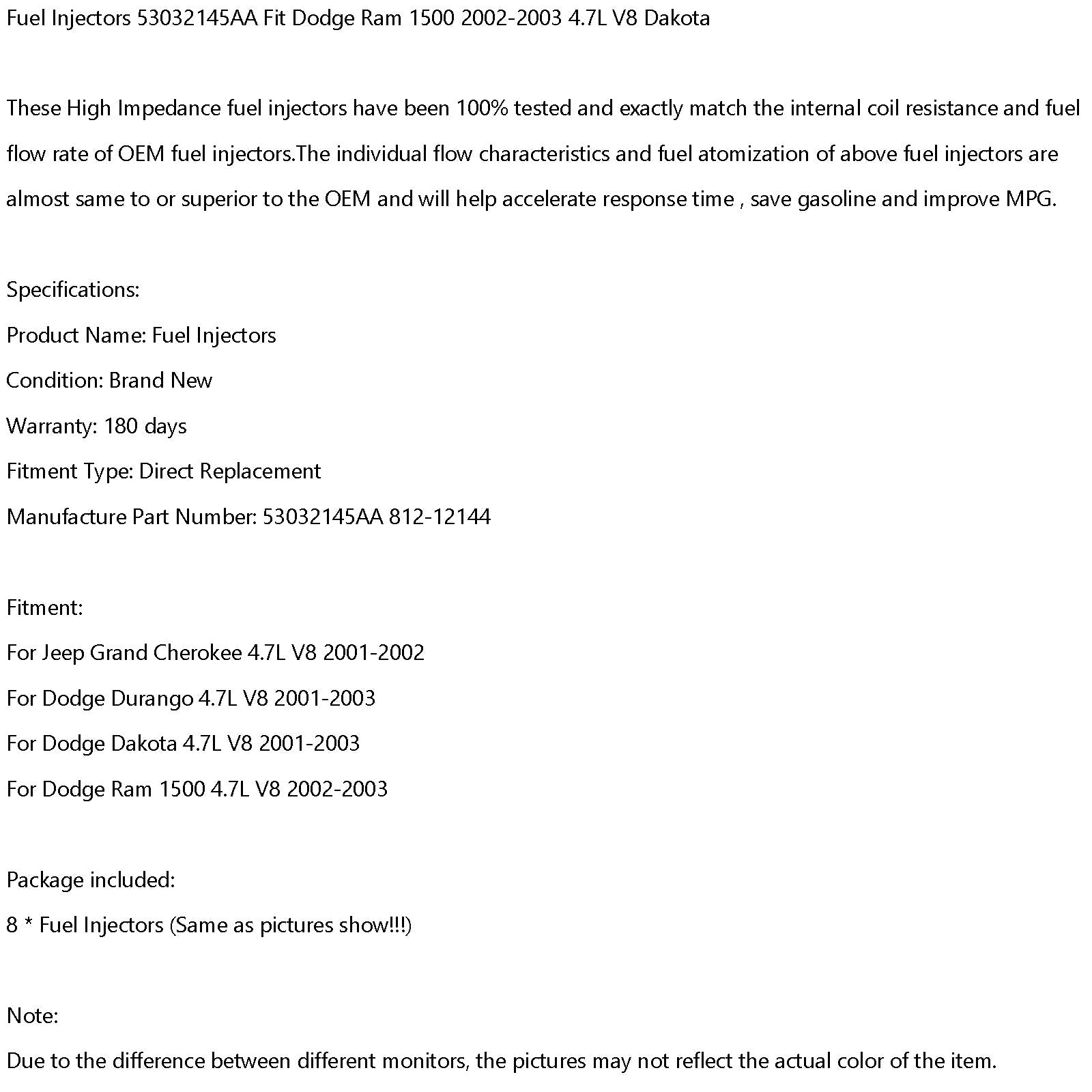 Fuel Injectors 53032145AA Fit Dodge Ram 1500 2002-2003 4.7L V8 Dakota

These High Impedance fuel injectors have been 100% tested and exactly match the internal coil resistance and fuel flow rate of OEM fuel injectors.The individual flow characteristics and fuel atomization of above fuel injectors are almost same to or superior to the OEM and will help accelerate response time , save gasoline and improve MPG.

Specifications:
Product Name: Fuel Injectors
Condition: Brand New
Warranty: 180 days
Fitment Type: Direct Replacement
Manufacture Part Number: 53032145AA 812-12144

Fitment:
For Jeep Grand Cherokee 4.7L V8 2001-2002
For Dodge Durango 4.7L V8 2001-2003
For Dodge Dakota 4.7L V8 2001-2003
For Dodge Ram 1500 4.7L V8 2002-2003

Package included:
8 * Fuel Injectors (Same as pictures show!!!)

Note:
Due to the difference between different monitors, the pictures may not reflect the actual color of the item.